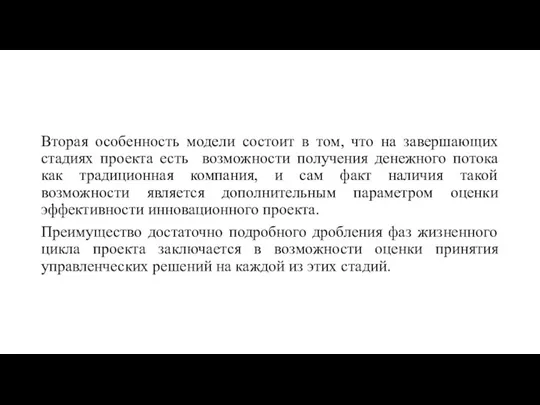 Вторая особенность модели состоит в том, что на завершающих стадиях проекта есть возможности получения денежного потока как традиционная компания, и сам факт наличия такой возможности является дополнительным параметром оценки эффективности инновационного проекта.

Преимущество достаточно подробного дробления фаз жизненного цикла проекта заключается в возможности оценки принятия управленческих решений на каждой из этих стадий.